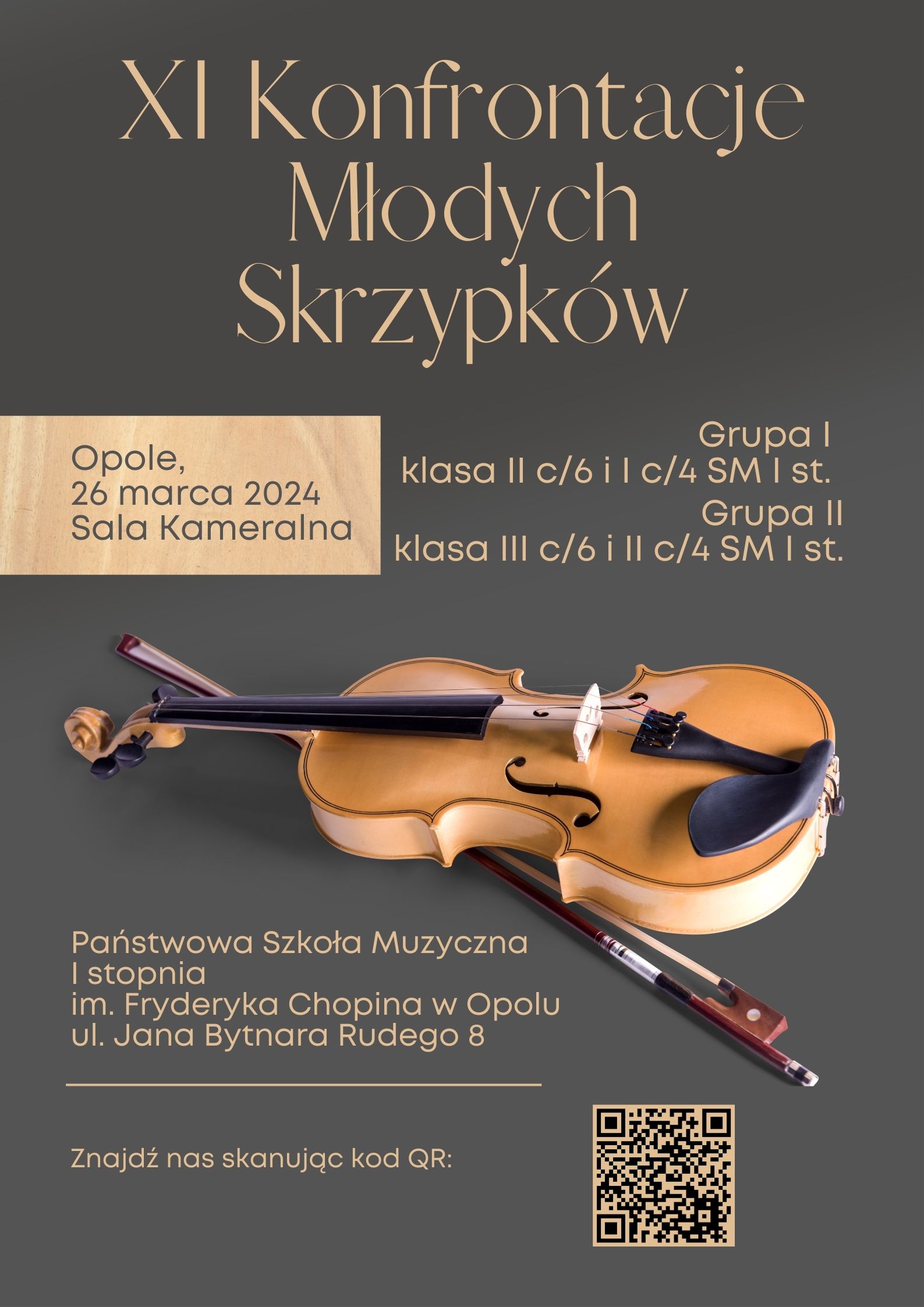 XI Konfrontacje Młodych Skrzypków

Opole, 26 marca 2024 Sala Kameralna

Grupa I
klasa II c/6 i I c/4 SM I st.
Grupa II
klasa III c/6 i II c/4 SM I st.

Państwowa Szkoła Muzyczna I stopnia im. Fryderyka Chopina w Opolu ul. Jana Bytnara Rudego 8

Znajdź nas skanując kod QR: